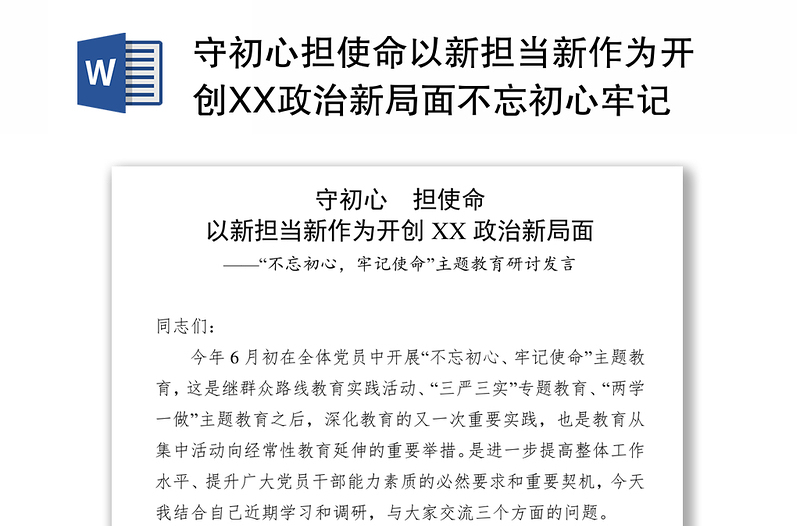 W

守初心担使命以新担当新作为开创XX政治新局面不忘初心牢记

守初心　担使命
以新担当新作为开创 XX 政治新局面
——“不忘初心，牢记使命”主题教育研讨发言

同志们：

今年 6 月初在全体党员中开展“不忘初心、牢记使命”主题教育，这是继群众路线教育实践活动、“三严三实”专题教育、“两学一做”主题教育之后，深化教育的又一次重要实践，也是教育从集中活动向经常性教育延伸的重要举措。是进一步提高整体工作水平、提升广大党员干部能力素质的必然要求和重要契机，今天我结合自己近期学习和调研，与大家交流三个方面的问题。